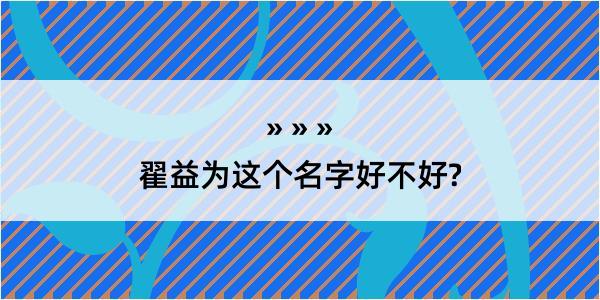 » » »

翟益为这个名字好不好?